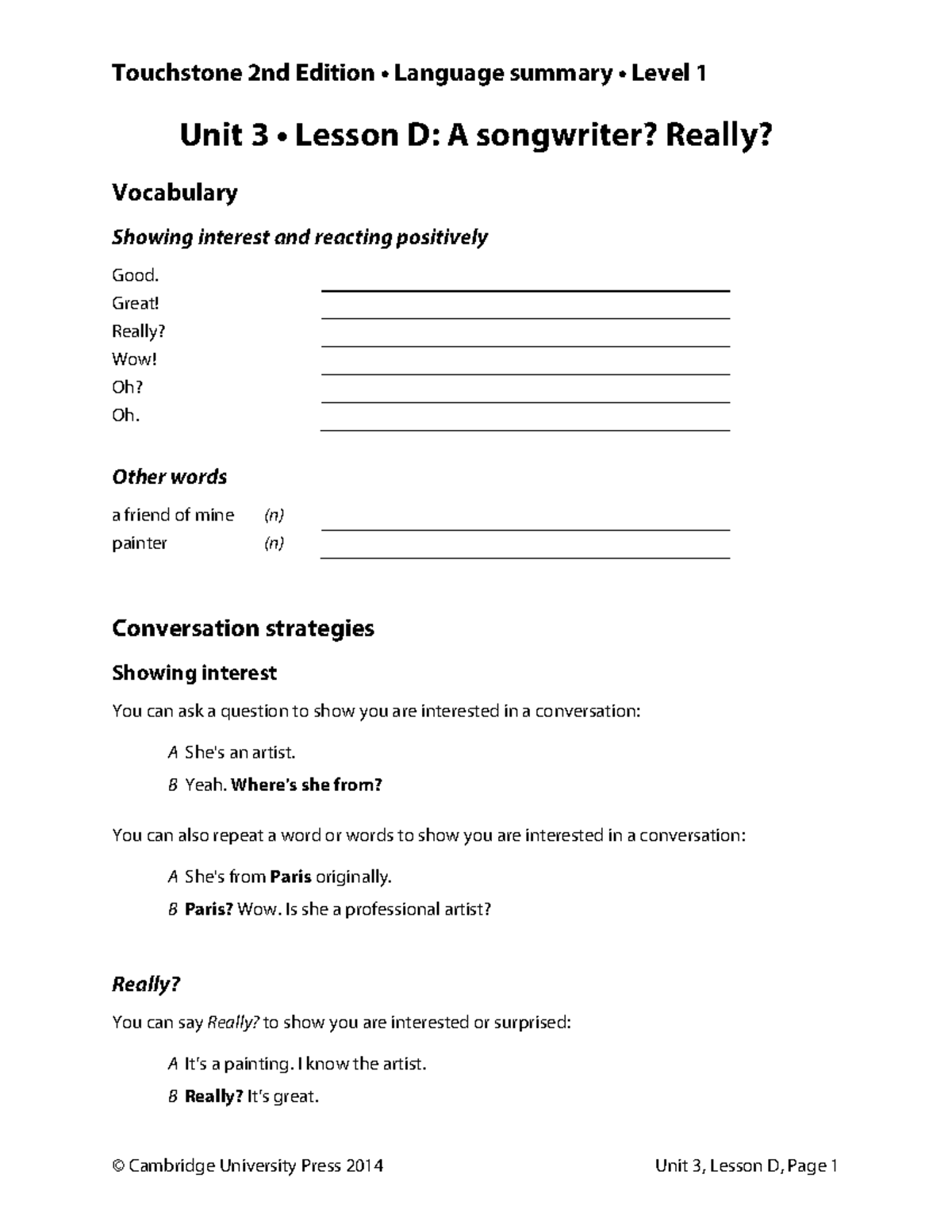 Touchstone 2nd Edition • Language summary • Level 1

Unit 3 • Lesson D: A songwriter? Really?

Vocabulary

Showing interest and reacting positively

Good.
Great!
Really?
Wow!
Oh?
Oh.

Other words

a friend of mine (n)
painter (n)

Conversation strategies

Showing interest

You can ask a question to show you are interested in a conversation:

A She's an artist.
B Yeah. Where's she from?

You can also repeat a word or words to show you are interested in a conversation:

A She's from Paris originally.
B Paris? Wow. Is she a professional artist?

Really?

You can say Really? to show you are interested or surprised:

A It's a painting. I know the artist.
B Really? It's great.

© Cambridge University Press 2014

Unit 3, Lesson D, Page 1